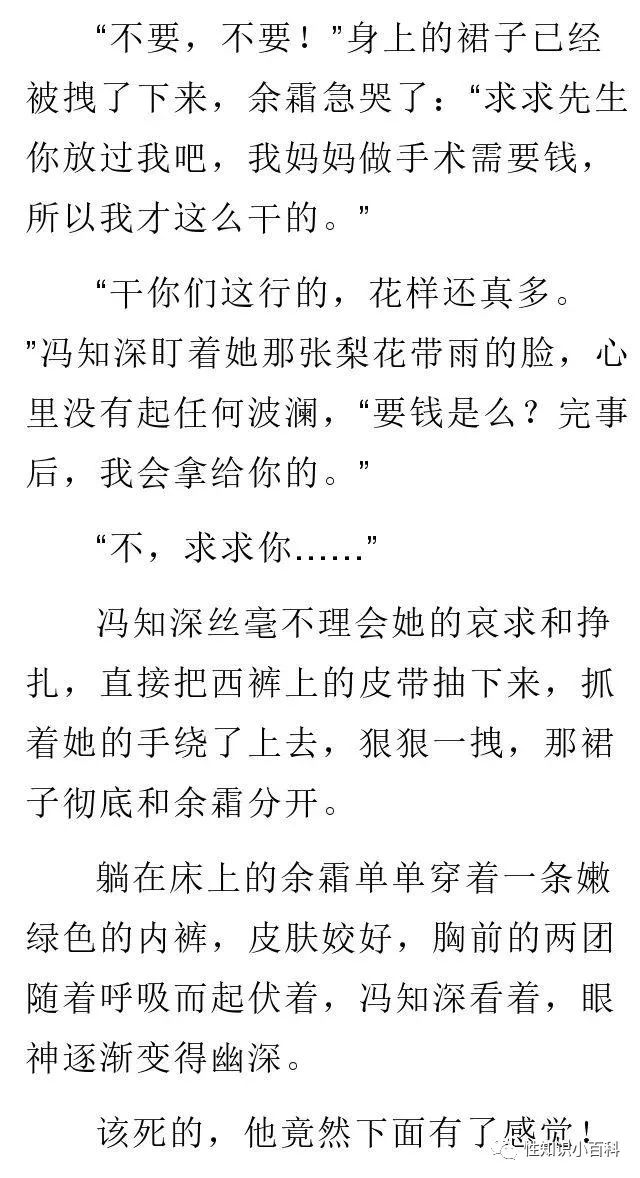 “不要，不要！”身上的裙子已经被拽了下来，余霜急哭了：“求求先生你放过我吧，我妈妈做手术需要钱，所以我才这么干的。”

“干你们这行的，花样还真多。”冯知深盯着她那张梨花带雨的脸，心里没有起任何波澜，“要钱是么？完事后，我会拿给你的。”

“不，求求你……”

冯知深丝毫不理会她的哀求和挣扎，直接把西裤上的皮带抽下来，抓着她的手绕了上去，狠狠一拽，那裙子彻底和余霜分开。

躺在床上的余霜单单穿着一条嫩绿色的内裤，皮肤姣好，胸前的两团随着呼吸而起伏着，冯知深看着，眼神逐渐变得幽深。

该死的，他竟然下面有了感觉！

性知识小百科